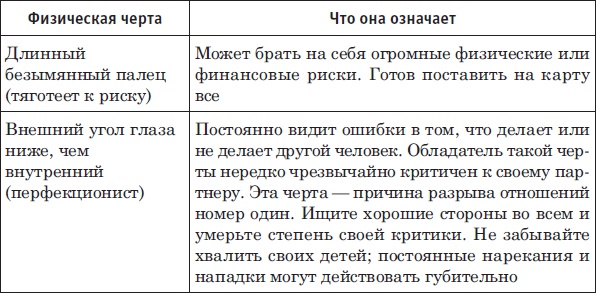 | Физическая черта | Что она означает |
|---|---|
| Длинный безымянный палец (тяготеет к риску) | Может брать на себя огромные физические или финансовые риски. Готов поставить на карту все |
| Внешний угол глаза ниже, чем внутренний (перфекционист) | Постоянно видит ошибки в том, что делает или не делает другой человек. Обладатель такой черты нередко чрезвычайно критичен к своему партнеру. Эта черта — причина разрыва отношений номер один. Ищите хорошие стороны во всем и умерьте степень своей критики. Не забывайте хвалить своих детей; постоянные нарекания и нападки могут действовать губительно |